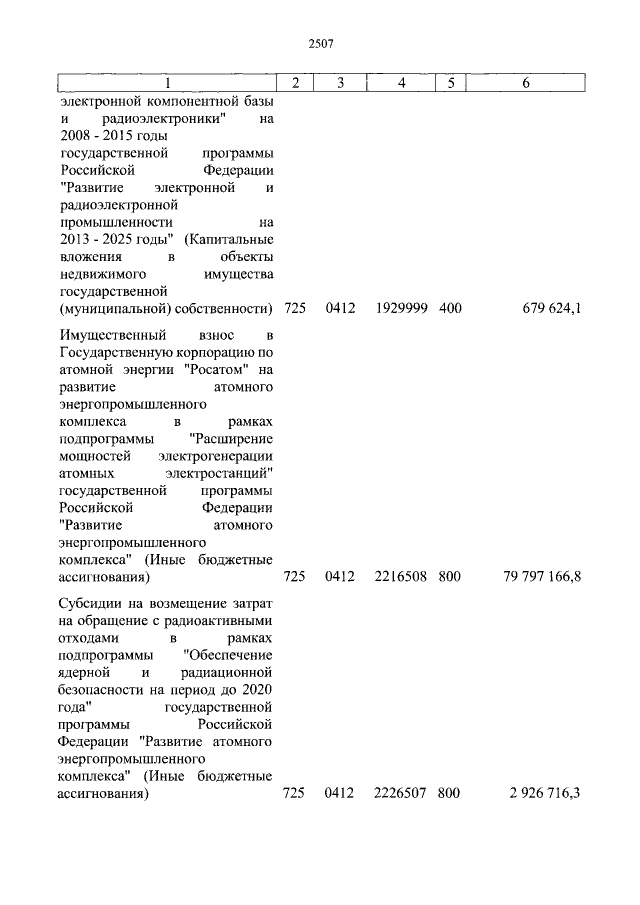 2507

| 1 | 2 | 3 | 4 | 5 | 6 |
|---|---|---|---|---|---|
| электронной компонентной базы и радиоэлектроники" на 2008 - 2015 годы государственной программы Российской Федерации "Развитие электронной и радиоэлектронной промышленности на 2013 - 2025 годы" (Капитальные вложения в объекты недвижимого имущества государственной (муниципальной) собственности) | 725 | 0412 | 1929999 | 400 | 679 624,1 |
| Имущественный взнос в Государственную корпорацию по атомной энергии "Росатом" на развитие атомного энергопромышленного комплекса в рамках подпрограммы "Расширение мощностей электрогенерации атомных электростанций" государственной программы Российской Федерации "Развитие атомного энергопромышленного комплекса" (Иные бюджетные ассигнования) | 725 | 0412 | 2216508 | 800 | 79 797 166,8 |
| Субсидии на возмещение затрат на обращение с радиоактивными отходами в рамках подпрограммы "Обеспечение ядерной и радиационной безопасности на период до 2020 года" государственной программы Российской Федерации "Развитие атомного энергопромышленного комплекса" (Иные бюджетные ассигнования) | 725 | 0412 | 2226507 | 800 | 2 926 716,3 |